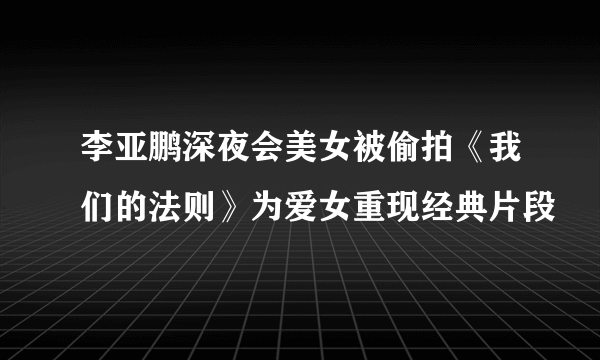 李亚鹏深夜会美女被偷拍《我们的法则》为爱女重现经典片段